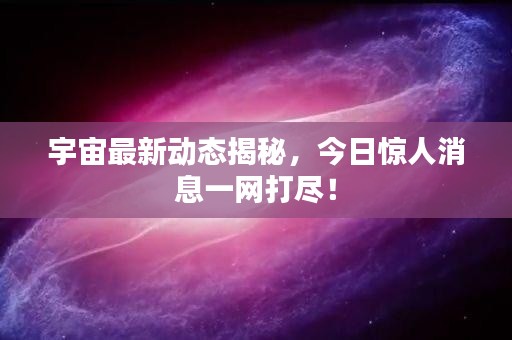 宇宙最新动态揭秘，今日惊人消息一网打尽！